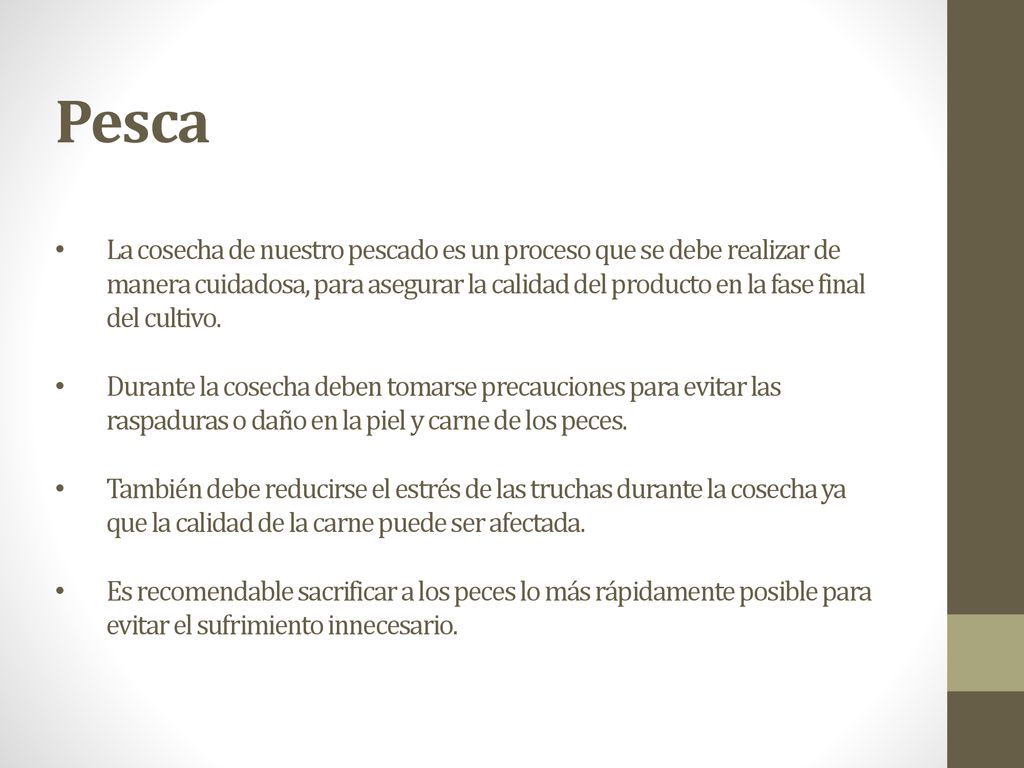 Pesca

• La cosecha de nuestro pescado es un proceso que se debe realizar de manera cuidadosa, para asegurar la calidad del producto en la fase final del cultivo.

• Durante la cosecha deben tomarse precauciones para evitar las raspaduras o daño en la piel y carne de los peces.

• También debe reducirse el estrés de las truchas durante la cosecha ya que la calidad de la carne puede ser afectada.

• Es recomendable sacrificar a los peces lo más rápidamente posible para evitar el sufrimiento innecesario.